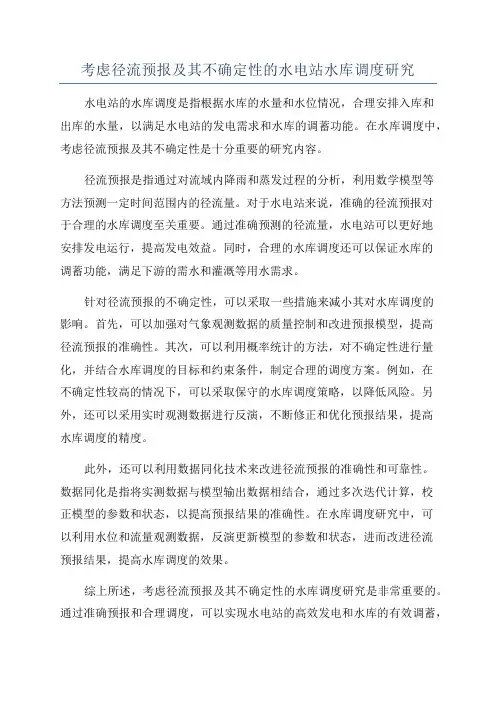 考虑径流预报及其不确定性的水电站水库调度研究

水电站的水库调度是指根据水库的水量和水位情况，合理安排入库和出库的水量，以满足水电站的发电需求和水库的调蓄功能。在水库调度中，考虑径流预报及其不确定性是十分重要的研究内容。

径流预报是指通过对流域内降雨和蒸发过程的分析，利用数学模型等方法预测一定时间范围内的径流量。对于水电站来说，准确的径流预报对于合理的水库调度至关重要。通过准确预测的径流量，水电站可以更好地安排发电运行，提高发电效益。同时，合理的水库调度还可以保证水库的调蓄功能，满足下游的需水和灌溉等用水需求。

针对径流预报的不确定性，可以采取一些措施来减小其对水库调度的影响。首先，可以加强对气象观测数据的质量控制和改进预报模型，提高径流预报的准确性。其次，可以利用概率统计的方法，对不确定性进行量化，并结合水库调度的目标和约束条件，制定合理的调度方案。例如，在不确定性较高的情况下，可以采取保守的水库调度策略，以降低风险。另外，还可以采用实时观测数据进行反演，不断修正和优化预报结果，提高水库调度的精度。

此外，还可以利用数据同化技术来改进径流预报的准确性和可靠性。数据同化是指将实测数据与模型输出数据相结合，通过多次迭代计算，校正模型的参数和状态，以提高预报结果的准确性。在水库调度研究中，可以利用水位和流量观测数据，反演更新模型的参数和状态，进而改进径流预报结果，提高水库调度的效果。

综上所述，考虑径流预报及其不确定性的水库调度研究是非常重要的。通过准确预报和合理调度，可以实现水电站的高效发电和水库的有效调蓄，